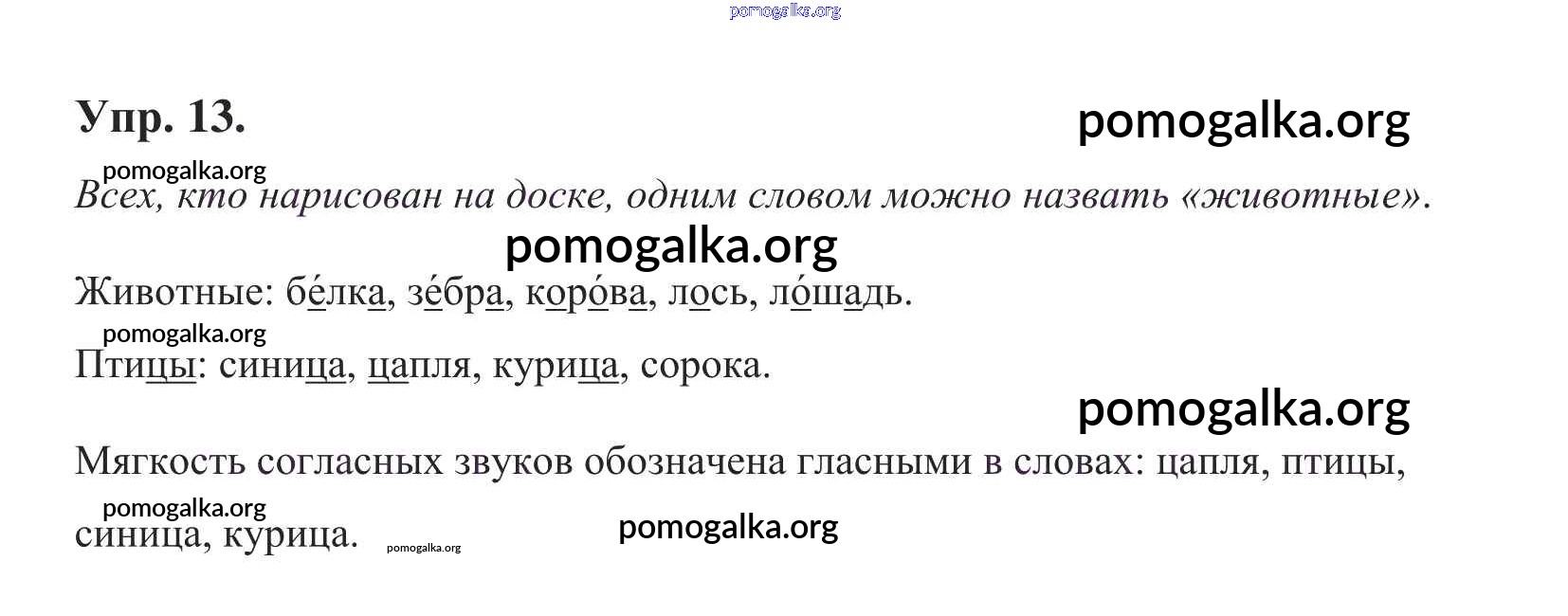 Упр. 13.

Всех, кто нарисован на доске, одним словом можно назвать «животные».

Животные: бе́лка, зе́бра, коро́ва, лось, ло́шадь.

Птицы: синица, цапля, курица, сорока.

Мягкость согласных звуков обозначена гласными в словах: цапля, птицы, синица, курица.

pomogalka.org